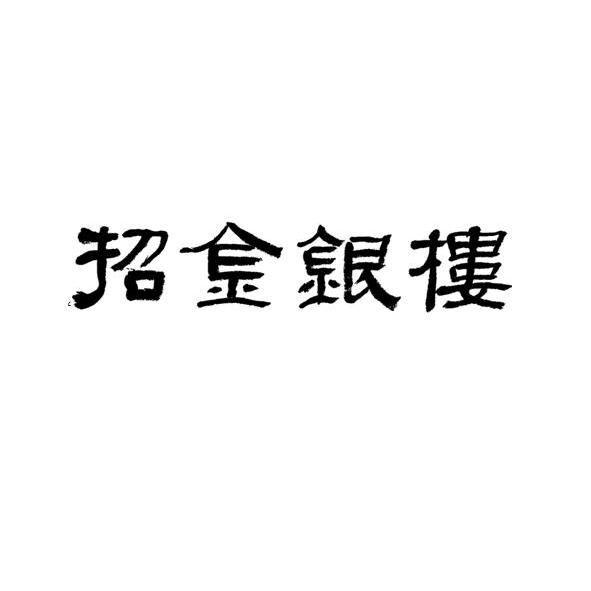 招金銀樓